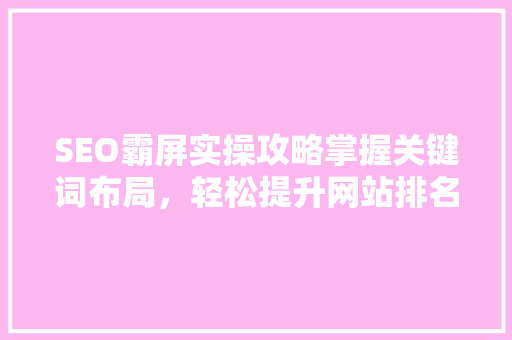 SEO霸屏实操攻略掌握关键词布局，轻松提升网站排名